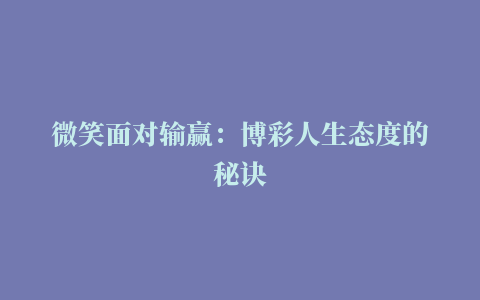 微笑面对输赢：博彩人生态度的秘诀